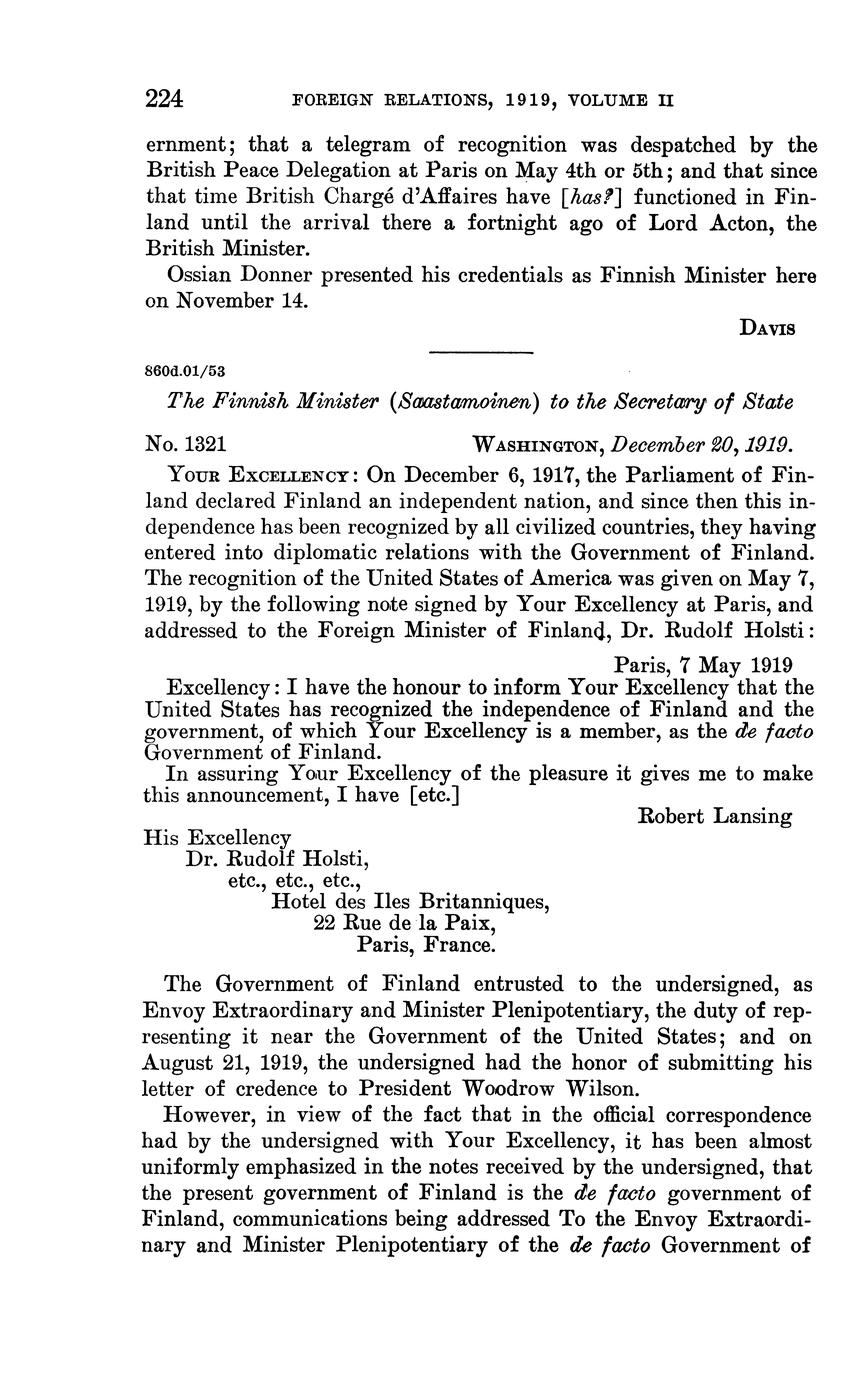 224 FOREIGN RELATIONS, 1919, VOLUME II

ernment; that a telegram of recognition was despatched by the British Peace Delegation at Paris on May 4th or 5th; and that since that time British Chargé d'Affaires have [has?] functioned in Finland until the arrival there a fortnight ago of Lord Acton, the British Minister.

Ossian Donner presented his credentials as Finnish Minister here on November 14.

DAVIS

860d.01/53

The Finnish Minister (Saastamoinen) to the Secretary of State

No. 1321 WASHINGTON, December 20, 1919.

YOUR EXCELLENCY: On December 6, 1917, the Parliament of Finland declared Finland an independent nation, and since then this independence has been recognized by all civilized countries, they having entered into diplomatic relations with the Government of Finland. The recognition of the United States of America was given on May 7, 1919, by the following note signed by Your Excellency at Paris, and addressed to the Foreign Minister of Finland, Dr. Rudolf Holsti:

Paris, 7 May 1919

Excellency: I have the honour to inform Your Excellency that the United States has recognized the independence of Finland and the government, of which Your Excellency is a member, as the de facto Government of Finland.

In assuring Your Excellency of the pleasure it gives me to make this announcement, I have [etc.]

Robert Lansing

His Excellency
Dr. Rudolf Holsti,
etc., etc., etc.,
Hotel des Iles Britanniques,
22 Rue de la Paix,
Paris, France.

The Government of Finland entrusted to the undersigned, as Envoy Extraordinary and Minister Plenipotentiary, the duty of representing it near the Government of the United States; and on August 21, 1919, the undersigned had the honor of submitting his letter of credence to President Woodrow Wilson.

However, in view of the fact that in the official correspondence had by the undersigned with Your Excellency, it has been almost uniformly emphasized in the notes received by the undersigned, that the present government of Finland is the de facto government of Finland, communications being addressed To the Envoy Extraordinary and Minister Plenipotentiary of the de facto Government of